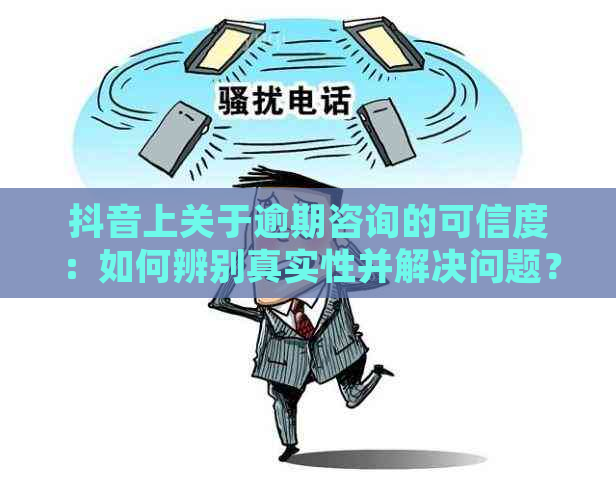 骚扰电话

抖音上关于逾期咨询的可信度：如何辨别真实性并解决问题？